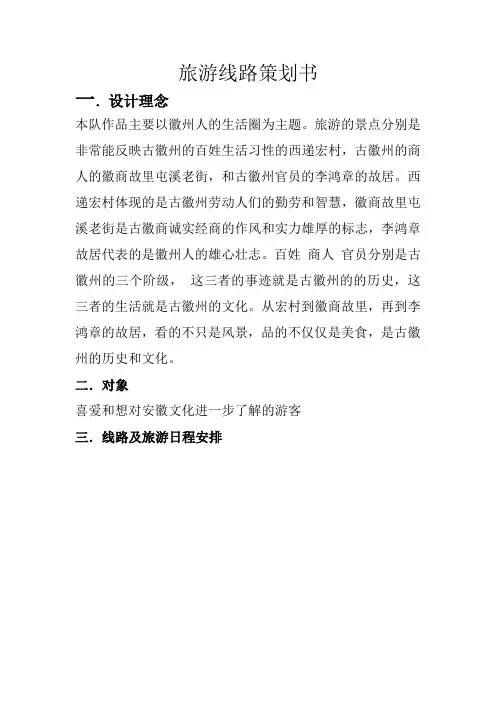 旅游线路策划书

一．设计理念

本队作品主要以徽州人的生活圈为主题。旅游的景点分别是非常能反映古徽州的百姓生活习性的西递宏村，古徽州的商人的徽商故里屯溪老街，和古徽州官员的李鸿章的故居。西递宏村体现的是古徽州劳动人们的勤劳和智慧，徽商故里屯溪老街是古徽商诚实经商的作风和实力雄厚的标志，李鸿章故居代表的是徽州人的雄心壮志。百姓 商人 官员分别是古徽州的三个阶级， 这三者的事迹就是古徽州的的历史，这三者的生活就是古徽州的文化。从宏村到徽商故里，再到李鸿章的故居，看的不只是风景，品的不仅仅是美食，是古徽州的历史和文化。

二．对象

喜爱和想对安徽文化进一步了解的游客

三．线路及旅游日程安排